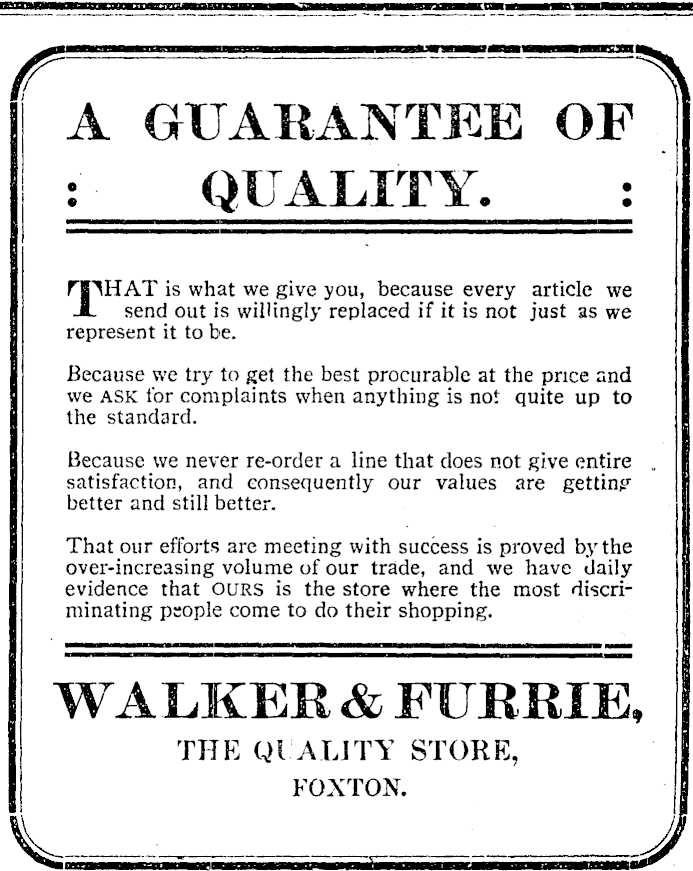 A GUARANTEE OF

: QUALITY. :

THAT is what we give you, because every article we send out is willingly replaced if it is not just as we represent it to be.

Because we try to get the best procurable at the price and we ASK for complaints when anything is not quite up to the standard.

Because we never re-order a line that does not give entire satisfaction, and consequently our values are getting better and still better.

That our efforts are meeting with success is proved by the over-increasing volume of our trade, and we have daily evidence that OURS is the store where the most discriminating people come to do their shopping.

WALKER & FURRIE,

THE QUALITY STORE,

FOXTON.